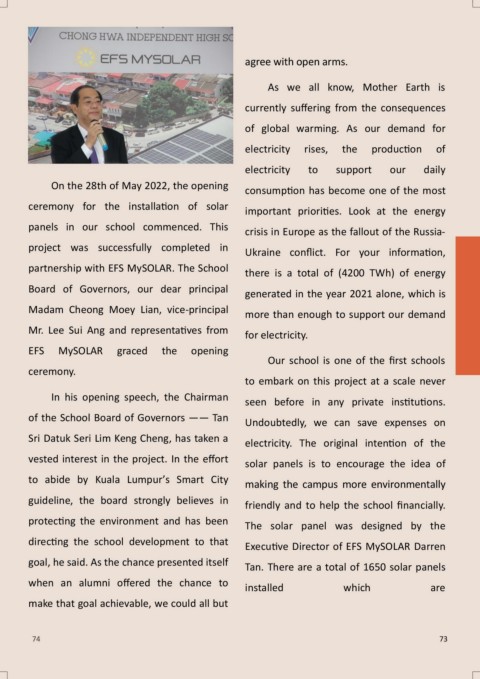 CHONG HWA INDEPENDENT HIGH SC

EFS MYSOLAR

On the 28th of May 2022, the opening ceremony for the installation of solar panels in our school commenced. This project was successfully completed in partnership with EFS MySOLAR. The School Board of Governors, our dear principal Madam Cheong Moey Lian, vice-principal Mr. Lee Sui Ang and representatives from EFS MySOLAR graced the opening ceremony.

In his opening speech, the Chairman of the School Board of Governors —— Tan Sri Datuk Seri Lim Keng Cheng, has taken a vested interest in the project. In the effort to abide by Kuala Lumpur's Smart City guideline, the board strongly believes in protecting the environment and has been directing the school development to that goal, he said. As the chance presented itself when an alumni offered the chance to make that goal achievable, we could all but agree with open arms.

As we all know, Mother Earth is currently suffering from the consequences of global warming. As our demand for electricity rises, the production of electricity to support our daily consumption has become one of the most important priorities. Look at the energy crisis in Europe as the fallout of the Russia-Ukraine conflict. For your information, there is a total of (4200 TWh) of energy generated in the year 2021 alone, which is more than enough to support our demand for electricity.

Our school is one of the first schools to embark on this project at a scale never seen before in any private institutions. Undoubtedly, we can save expenses on electricity. The original intention of the solar panels is to encourage the idea of making the campus more environmentally friendly and to help the school financially. The solar panel was designed by the Executive Director of EFS MySOLAR Darren Tan. There are a total of 1650 solar panels installed which are

74

73